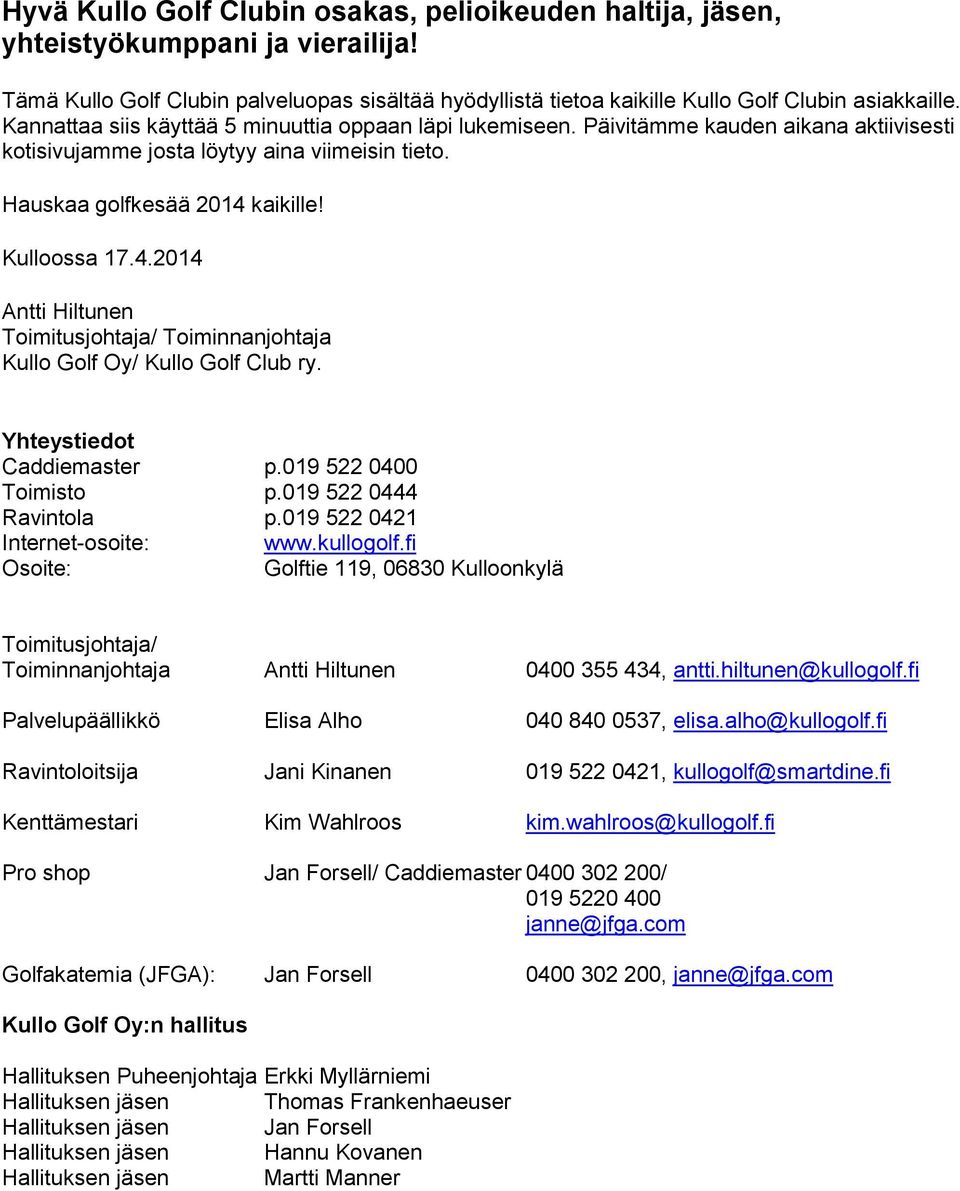 Hyvä Kullo Golf Clubin osakas, pelioikeuden haltija, jäsen, yhteistyökumppani ja vierailija!

Tämä Kullo Golf Clubin palveluopas sisältää hyödyllistä tietoa kaikille Kullo Golf Clubin asiakkaille. Kannattaa siis käyttää 5 minuuttia oppaan läpi lukemiseen. Päivitämme kauden aikana aktiivisesti kotisivujamme josta löytyy aina viimeisin tieto.

Hauskaa golfkesää 2014 kaikille!

Kulloossa 17.4.2014

Antti Hiltunen
Toimitusjohtaja/ Toiminnanjohtaja
Kullo Golf Oy/ Kullo Golf Club ry.

Yhteystiedot

| | |
|---|---|
| Caddiemaster | p.019 522 0400 |
| Toimisto | p.019 522 0444 |
| Ravintola | p.019 522 0421 |
| Internet-osoite: | www.kullogolf.fi |
| Osoite: | Golftie 119, 06830 Kulloonkylä |

| | | |
|---|---|---|
| Toimitusjohtaja/ Toiminnanjohtaja | Antti Hiltunen | 0400 355 434, antti.hiltunen@kullogolf.fi |
| Palvelupäällikkö | Elisa Alho | 040 840 0537, elisa.alho@kullogolf.fi |
| Ravintoloitsija | Jani Kinanen | 019 522 0421, kullogolf@smartdine.fi |
| Kenttämestari | Kim Wahlroos | kim.wahlroos@kullogolf.fi |
| Pro shop | Jan Forsell/ Caddiemaster | 0400 302 200/ 019 5220 400 janne@jfga.com |
| Golfakatemia (JFGA): | Jan Forsell | 0400 302 200, janne@jfga.com |

Kullo Golf Oy:n hallitus

| | |
|---|---|
| Hallituksen Puheenjohtaja | Erkki Myllärniemi |
| Hallituksen jäsen | Thomas Frankenhaeuser |
| Hallituksen jäsen | Jan Forsell |
| Hallituksen jäsen | Hannu Kovanen |
| Hallituksen jäsen | Martti Manner |